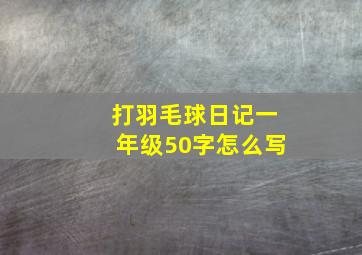 打羽毛球日记一年级50字怎么写